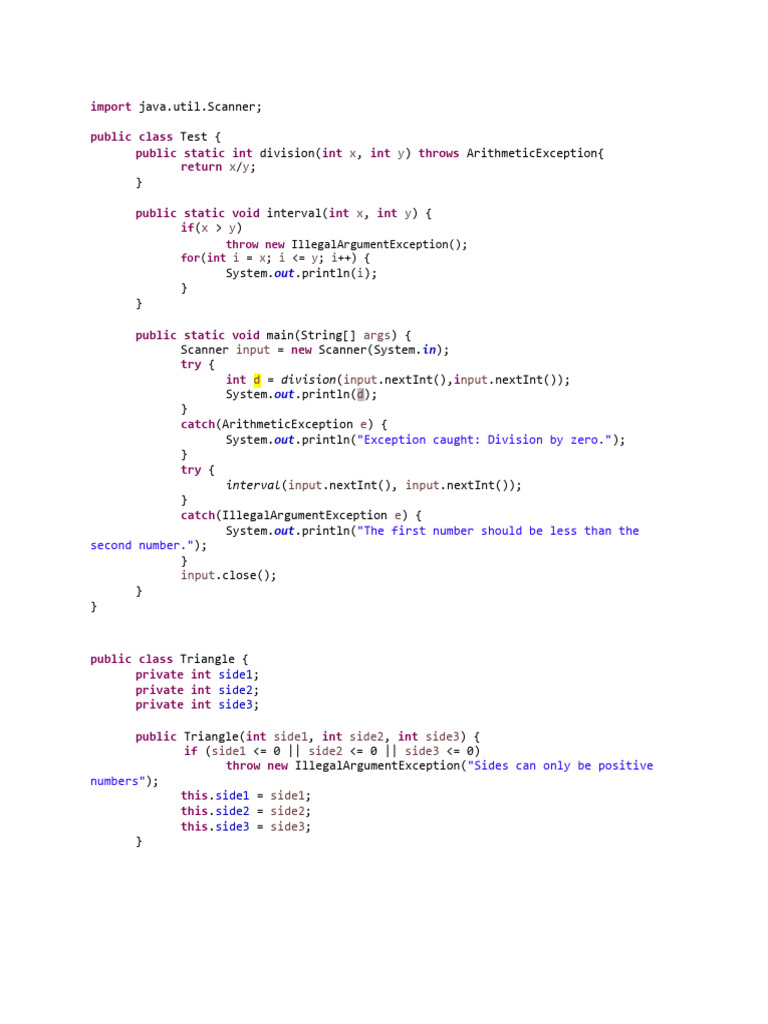 import java.util.Scanner;

public class Test {
	public static int division(int x, int y) throws ArithmeticException{
		return x/y;
	}

	public static void interval(int x, int y) {
		if(x > y)
			throw new IllegalArgumentException();
		for(int i = x; i <= y; i++) {
			System.out.println(i);
		}
	}

	public static void main(String[] args) {
		Scanner input = new Scanner(System.in);
		try {
			int d = division(input.nextInt(),input.nextInt());
			System.out.println(d);
		}
		catch(ArithmeticException e) {
			System.out.println("Exception caught: Division by zero.");
		}
		try {
			interval(input.nextInt(), input.nextInt());
		}
		catch(IllegalArgumentException e) {
			System.out.println("The first number should be less than the
second number.");
		}
		input.close();
	}
}

public class Triangle {
	private int side1;
	private int side2;
	private int side3;

	public Triangle(int side1, int side2, int side3) {
		if (side1 <= 0 || side2 <= 0 || side3 <= 0)
			throw new IllegalArgumentException("Sides can only be positive
numbers");
		this.side1 = side1;
		this.side2 = side2;
		this.side3 = side3;
	}